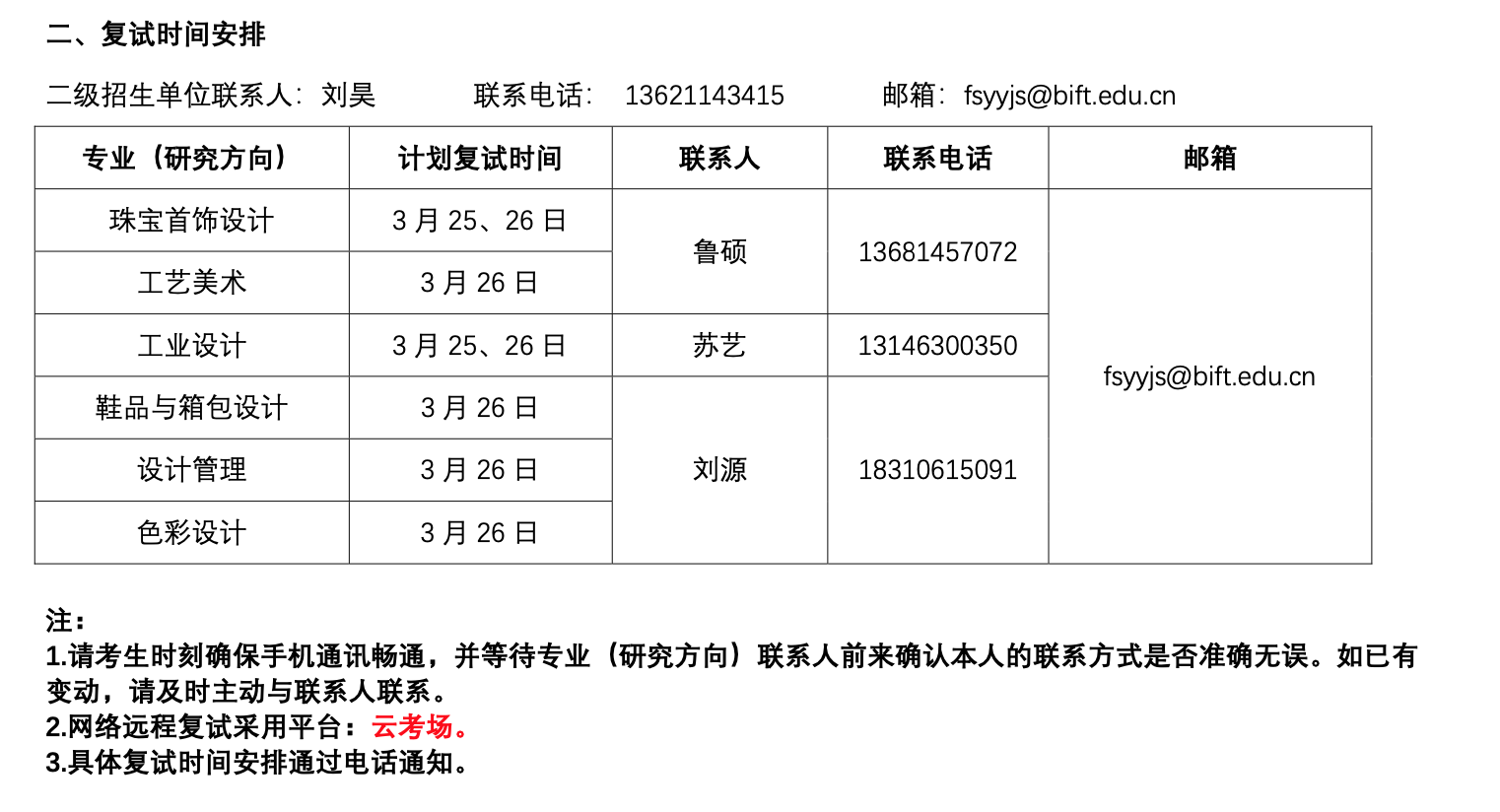 二、复试时间安排

二级招生单位联系人：刘昊 联系电话：13621143415 邮箱：fsyyjs@bift.edu.cn

| 专业（研究方向） | 计划复试时间 | 联系人 | 联系电话 | 邮箱 |
|---|---|---|---|---|
| 珠宝首饰设计 | 3月25、26日 | 鲁硕 | 13681457072 | fsyyjs@bift.edu.cn |
| 工艺美术 | 3月26日 |  |  |  |
| 工业设计 | 3月25、26日 | 苏艺 | 13146300350 |  |
| 鞋品与箱包设计 | 3月26日 | 刘源 | 18310615091 |  |
| 设计管理 | 3月26日 |  |  |  |
| 色彩设计 | 3月26日 |  |  |  |

注：
1.请考生时刻确保手机通讯畅通，并等待专业（研究方向）联系人前来确认本人的联系方式是否准确无误。如已有变动，请及时主动与联系人联系。
2.网络远程复试采用平台：云考场。
3.具体复试时间安排通过电话通知。